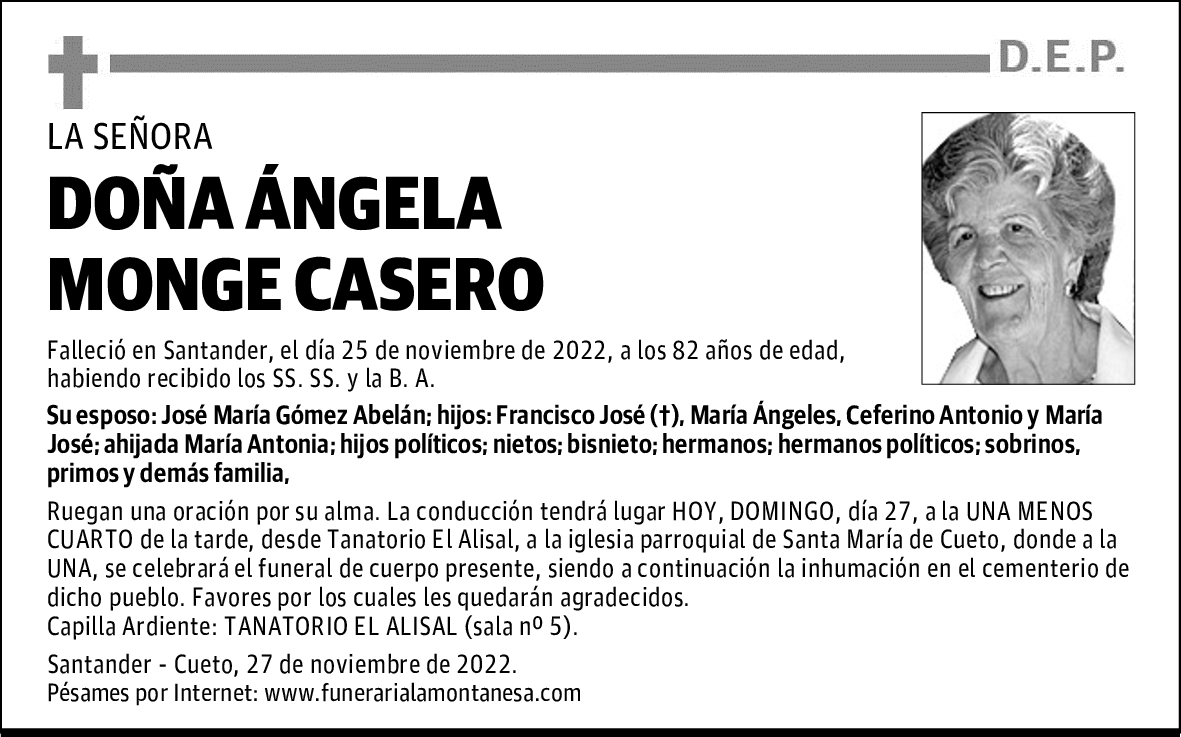 D.E.P.

LA SEÑORA

DOÑA ÁNGELA MONGE CASERO

Falleció en Santander, el día 25 de noviembre de 2022, a los 82 años de edad, habiendo recibido los SS. SS. y la B. A.

Su esposo: José María Gómez Abelán; hijos: Francisco José (†), María Ángeles, Ceferino Antonio y María José; ahijada María Antonia; hijos políticos; nietos; bisnieto; hermanos; hermanos políticos; sobrinos, primos y demás familia,

Ruegan una oración por su alma. La conducción tendrá lugar HOY, DOMINGO, día 27, a la UNA MENOS CUARTO de la tarde, desde Tanatorio El Alisal, a la iglesia parroquial de Santa María de Cueto, donde a la UNA, se celebrará el funeral de cuerpo presente, siendo a continuación la inhumación en el cementerio de dicho pueblo. Favores por los cuales les quedarán agradecidos.
Capilla Ardiente: TANATORIO EL ALISAL (sala nº 5).

Santander - Cueto, 27 de noviembre de 2022.
Pésames por Internet: www.funerarialamontanesa.com